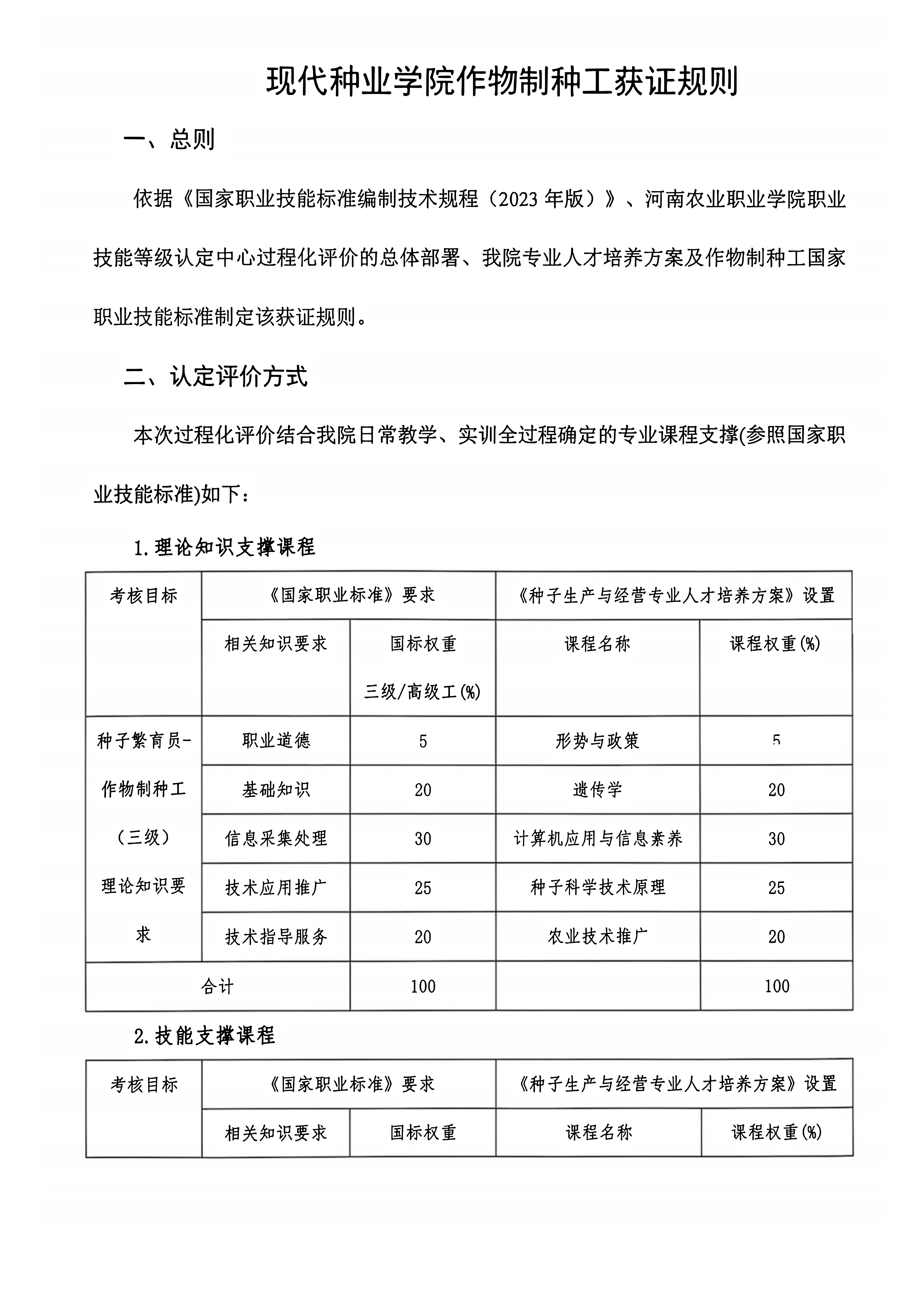 现代种业学院作物制种工获证规则

一、总则

依据《国家职业技能标准编制技术规程（2023 年版）》、河南农业职业学院职业技能等级认定中心过程化评价的总体部署、我院专业人才培养方案及作物制种工国家职业技能标准制定该获证规则。

二、认定评价方式

本次过程化评价结合我院日常教学、实训全过程确定的专业课程支撑(参照国家职业技能标准)如下：

1.理论知识支撑课程

| 考核目标 | 《国家职业标准》要求 | | 《种子生产与经营专业人才培养方案》设置 | |
|---|---|---|---|---|
| | 相关知识要求 | 国标权重 三级/高级工(%) | 课程名称 | 课程权重(%) |
| 种子繁育员-作物制种工（三级）理论知识要求 | 职业道德 | 5 | 形势与政策 | 5 |
| | 基础知识 | 20 | 遗传学 | 20 |
| | 信息采集处理 | 30 | 计算机应用与信息素养 | 30 |
| | 技术应用推广 | 25 | 种子科学技术原理 | 25 |
| | 技术指导服务 | 20 | 农业技术推广 | 20 |
| 合计 | | 100 | | 100 |

2.技能支撑课程

| 考核目标 | 《国家职业标准》要求 | | 《种子生产与经营专业人才培养方案》设置 | |
|---|---|---|---|---|
| | 相关知识要求 | 国标权重 | 课程名称 | 课程权重(%) |